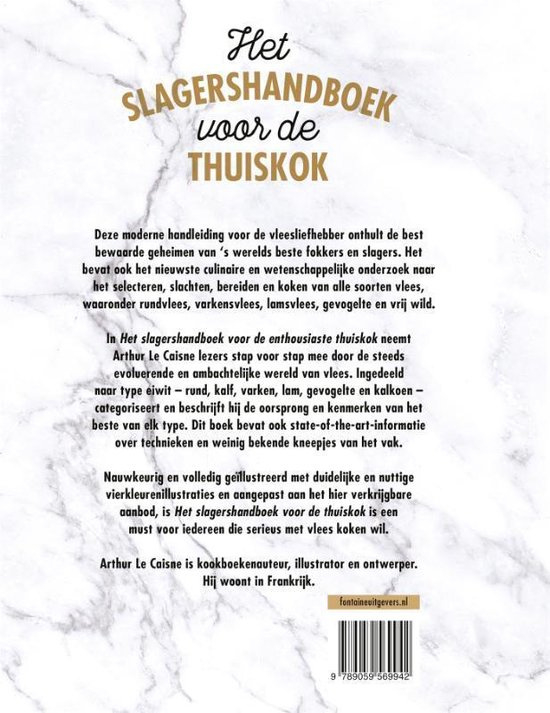 Het
SLAGERSHANDBOEK
voor de
THUISKOK

Deze moderne handleiding voor de vleesliefhebber onthult de best bewaarde geheimen van 's werelds beste fokkers en slagers. Het bevat ook het nieuwste culinaire en wetenschappelijke onderzoek naar het selecteren, slachten, bereiden en koken van alle soorten vlees, waaronder rundvlees, varkensvlees, lamsvlees, gevogelte en vrij wild.

In Het slagershandboek voor de enthousiaste thuiskok neemt Arthur Le Caisne lezers stap voor stap mee door de steeds evoluerende en ambachtelijke wereld van vlees. Ingedeeld naar type eiwit – rund, kalf, varken, lam, gevogelte en kalkoen – categoriseert en beschrijft hij de oorsprong en kenmerken van het beste van elk type. Dit boek bevat ook state-of-the-art-informatie over technieken en weinig bekende kneepjes van het vak.

Nauwkeurig en volledig geïllustreerd met duidelijke en nuttige vierkleurenillustraties en aangepast aan het hier verkrijgbare aanbod, is Het slagershandboek voor de thuiskok is een must voor iedereen die serieus met vlees koken wil.

Arthur Le Caisne is kookboekenauteur, illustrator en ontwerper. Hij woont in Frankrijk.

fontaineuitgevers.nl

9 789059 569942